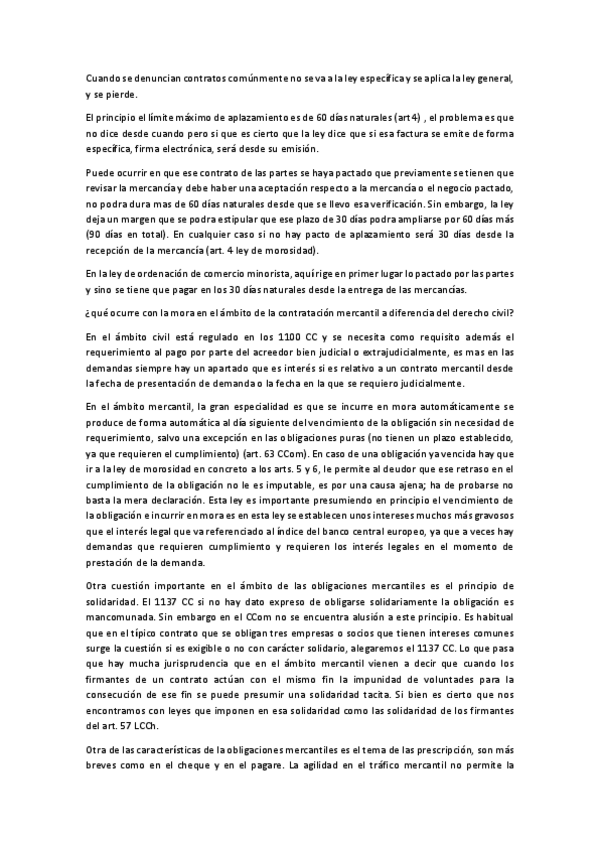 Cuando se denuncian contratos comúnmente no se va a la ley específica y se aplica la ley general, y se pierde.

El principio el límite máximo de aplazamiento es de 60 días naturales (art 4) , el problema es que no dice desde cuando pero si que es cierto que la ley dice que si esa factura se emite de forma específica, firma electrónica, será desde su emisión.

Puede ocurrir en que ese contrato de las partes se haya pactado que previamente se tienen que revisar la mercancía y debe haber una aceptación respecto a la mercancía o el negocio pactado, no podra dura mas de 60 días naturales desde que se llevo esa verificación. Sin embargo, la ley deja un margen que se podra estipular que ese plazo de 30 días podra ampliarse por 60 días más (90 días en total). En cualquier caso si no hay pacto de aplazamiento será 30 días desde la recepción de la mercancía (art. 4 ley de morosidad).

En la ley de ordenación de comercio minorista, aquí rige en primer lugar lo pactado por las partes y sino se tiene que pagar en los 30 días naturales desde la entrega de las mercancías.

¿qué ocurre con la mora en el ámbito de la contratación mercantil a diferencia del derecho civil?

En el ámbito civil está regulado en los 1100 CC y se necesita como requisito además el requerimiento al pago por parte del acreedor bien judicial o extrajudicialmente, es mas en las demandas siempre hay un apartado que es interés si es relativo a un contrato mercantil desde la fecha de presentación de demanda o la fecha en la que se requiero judicialmente.

En el ámbito mercantil, la gran especialidad es que se incurre en mora automáticamente se produce de forma automática al día siguiente del vencimiento de la obligación sin necesidad de requerimiento, salvo una excepción en las obligaciones puras (no tienen un plazo establecido, ya que requieren el cumplimiento) (art. 63 CCom). En caso de una obligación ya vencida hay que ir a la ley de morosidad en concreto a los arts. 5 y 6, le permite al deudor que ese retraso en el cumplimiento de la obligación no le es imputable, es por una causa ajena; ha de probarse no basta la mera declaración. Esta ley es importante presumiendo en principio el vencimiento de la obligación e incurrir en mora es en esta ley se establecen unos intereses muchos más gravosos que el interés legal que va referenciado al índice del banco central europeo, ya que a veces hay demandas que requieren cumplimiento y requieren los interés legales en el momento de prestación de la demanda.

Otra cuestión importante en el ámbito de las obligaciones mercantiles es el principio de solidaridad. El 1137 CC si no hay dato expreso de obligarse solidariamente la obligación es mancomunada. Sin embargo en el CCom no se encuentra alusión a este principio. Es habitual que en el típico contrato que se obligan tres empresas o socios que tienen intereses comunes surge la cuestión si es exigible o no con carácter solidario, alegaremos el 1137 CC. Lo que pasa que hay mucha jurisprudencia que en el ámbito mercantil vienen a decir que cuando los firmantes de un contrato actúan con el mismo fin la impunidad de voluntades para la consecución de ese fin se puede presumir una solidaridad tacita. Si bien es cierto que nos encontramos con leyes que imponen en esa solidaridad como las solidaridad de los firmantes del art. 57 LCCh.

Otra de las características de la obligaciones mercantiles es el tema de las prescripción, son más breves como en el cheque y en el pagare. La agilidad en el tráfico mercantil no permite la